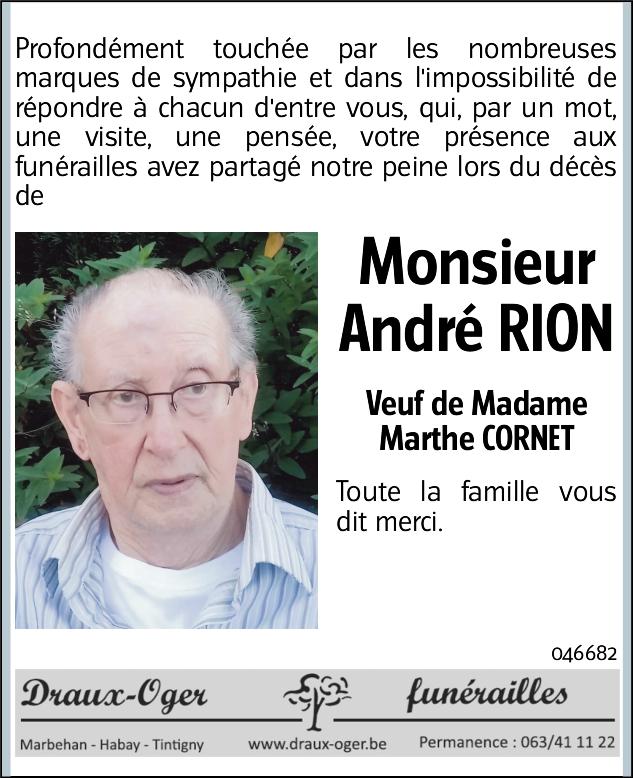 Profondément touchée par les nombreuses marques de sympathie et dans l'impossibilité de répondre à chacun d'entre vous, qui, par un mot, une visite, une pensée, votre présence aux funérailles avez partagé notre peine lors du décès de

Monsieur André RION

Veuf de Madame Marthe CORNET

Toute la famille vous dit merci.

046682

Draux-Oger funérailles

Marbehan - Habay - Tintigny www.draux-oger.be Permanence : 063/41 11 22